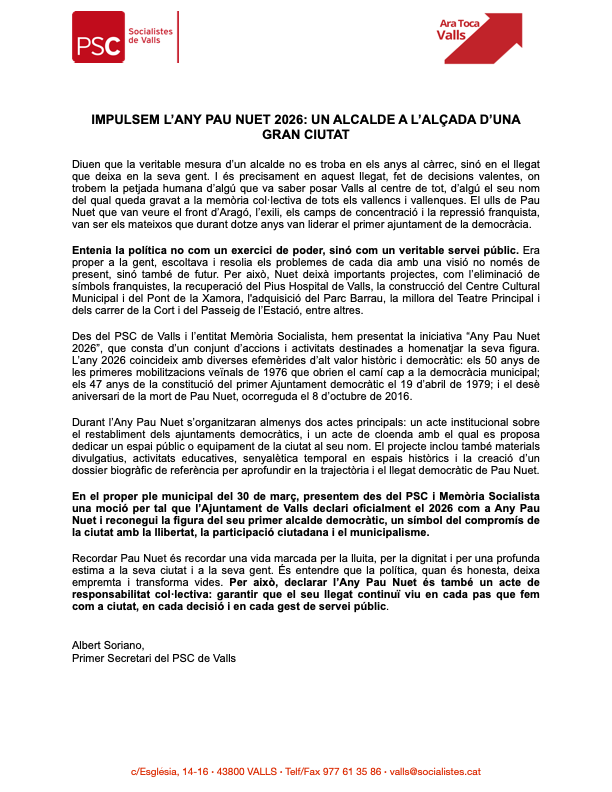 PSC Socialistes de Valls

Ara Toca Valls

IMPULSEM L'ANY PAU NUET 2026: UN ALCALDE A L'ALÇADA D'UNA GRAN CIUTAT

Diuen que la veritable mesura d'un alcalde no es troba en els anys al càrrec, sinó en el llegat que deixa en la seva gent. I és precisament en aquest llegat, fet de decisions valentes, on trobem la petjada humana d'algú que va saber posar Valls al centre de tot, d'algú el seu nom del qual queda gravat a la memòria col·lectiva de tots els vallencs i vallenques. El ulls de Pau Nuet que van veure el front d'Aragó, l'exili, els camps de concentració i la repressió franquista, van ser els mateixos que durant dotze anys van liderar el primer ajuntament de la democràcia.

Entenia la política no com un exercici de poder, sinó com un veritable servei públic. Era proper a la gent, escoltava i resolia els problemes de cada dia amb una visió no només de present, sinó també de futur. Per això, Nuet deixà importants projectes, com l'eliminació de símbols franquistes, la recuperació del Pius Hospital de Valls, la construcció del Centre Cultural Municipal i del Pont de la Xamora, l'adquisició del Parc Barrau, la millora del Teatre Principal i dels carrer de la Cort i del Passeig de l'Estació, entre altres.

Des del PSC de Valls i l'entitat Memòria Socialista, hem presentat la iniciativa "Any Pau Nuet 2026", que consta d'un conjunt d'accions i activitats destinades a homenatjar la seva figura. L'any 2026 coincideix amb diverses efemèrides d'alt valor històric i democràtic: els 50 anys de les primeres mobilitzacions veïnals de 1976 que obrien el camí cap a la democràcia municipal; els 47 anys de la constitució del primer Ajuntament democràtic el 19 d'abril de 1979; i el desè aniversari de la mort de Pau Nuet, ocorreguda el 8 d'octubre de 2016.

Durant l'Any Pau Nuet s'organitzaran almenys dos actes principals: un acte institucional sobre el restabliment dels ajuntaments democràtics, i un acte de cloenda amb el qual es proposa dedicar un espai públic o equipament de la ciutat al seu nom. El projecte inclou també materials divulgatius, activitats educatives, senyalètica temporal en espais històrics i la creació d'un dossier biogràfic de referència per aprofundir en la trajectòria i el llegat democràtic de Pau Nuet.

En el proper ple municipal del 30 de març, presentem des del PSC i Memòria Socialista una moció per tal que l'Ajuntament de Valls declari oficialment el 2026 com a Any Pau Nuet i reconegui la figura del seu primer alcalde democràtic, un símbol del compromís de la ciutat amb la llibertat, la participació ciutadana i el municipalisme.

Recordar Pau Nuet és recordar una vida marcada per la lluita, per la dignitat i per una profunda estima a la seva ciutat i a la seva gent. És entendre que la política, quan és honesta, deixa empremta i transforma vides. Per això, declarar l'Any Pau Nuet és també un acte de responsabilitat col·lectiva: garantir que el seu llegat continuï viu en cada pas que fem com a ciutat, en cada decisió i en cada gest de servei públic.

Albert Soriano,
Primer Secretari del PSC de Valls

c/Església, 14-16 · 43800 VALLS · Telf/Fax 977 61 35 86 · valls@socialistes.cat